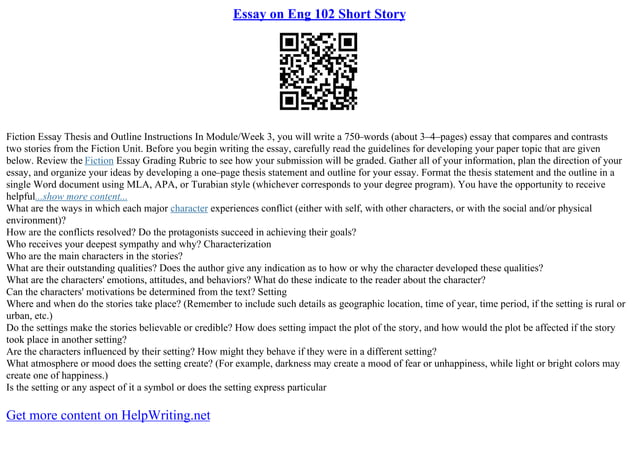 Essay on Eng 102 Short Story

Fiction Essay Thesis and Outline Instructions In Module/Week 3, you will write a 750–words (about 3–4–pages) essay that compares and contrasts two stories from the Fiction Unit. Before you begin writing the essay, carefully read the guidelines for developing your paper topic that are given below. Review the Fiction Essay Grading Rubric to see how your submission will be graded. Gather all of your information, plan the direction of your essay, and organize your ideas by developing a one–page thesis statement and outline for your essay. Format the thesis statement and the outline in a single Word document using MLA, APA, or Turabian style (whichever corresponds to your degree program). You have the opportunity to receive helpful...show more content...
What are the ways in which each major character experiences conflict (either with self, with other characters, or with the social and/or physical environment)?
How are the conflicts resolved? Do the protagonists succeed in achieving their goals?
Who receives your deepest sympathy and why? Characterization
Who are the main characters in the stories?
What are their outstanding qualities? Does the author give any indication as to how or why the character developed these qualities?
What are the characters' emotions, attitudes, and behaviors? What do these indicate to the reader about the character?
Can the characters' motivations be determined from the text? Setting
Where and when do the stories take place? (Remember to include such details as geographic location, time of year, time period, if the setting is rural or urban, etc.)
Do the settings make the stories believable or credible? How does setting impact the plot of the story, and how would the plot be affected if the story took place in another setting?
Are the characters influenced by their setting? How might they behave if they were in a different setting?
What atmosphere or mood does the setting create? (For example, darkness may create a mood of fear or unhappiness, while light or bright colors may create one of happiness.)
Is the setting or any aspect of it a symbol or does the setting express particular

Get more content on HelpWriting.net